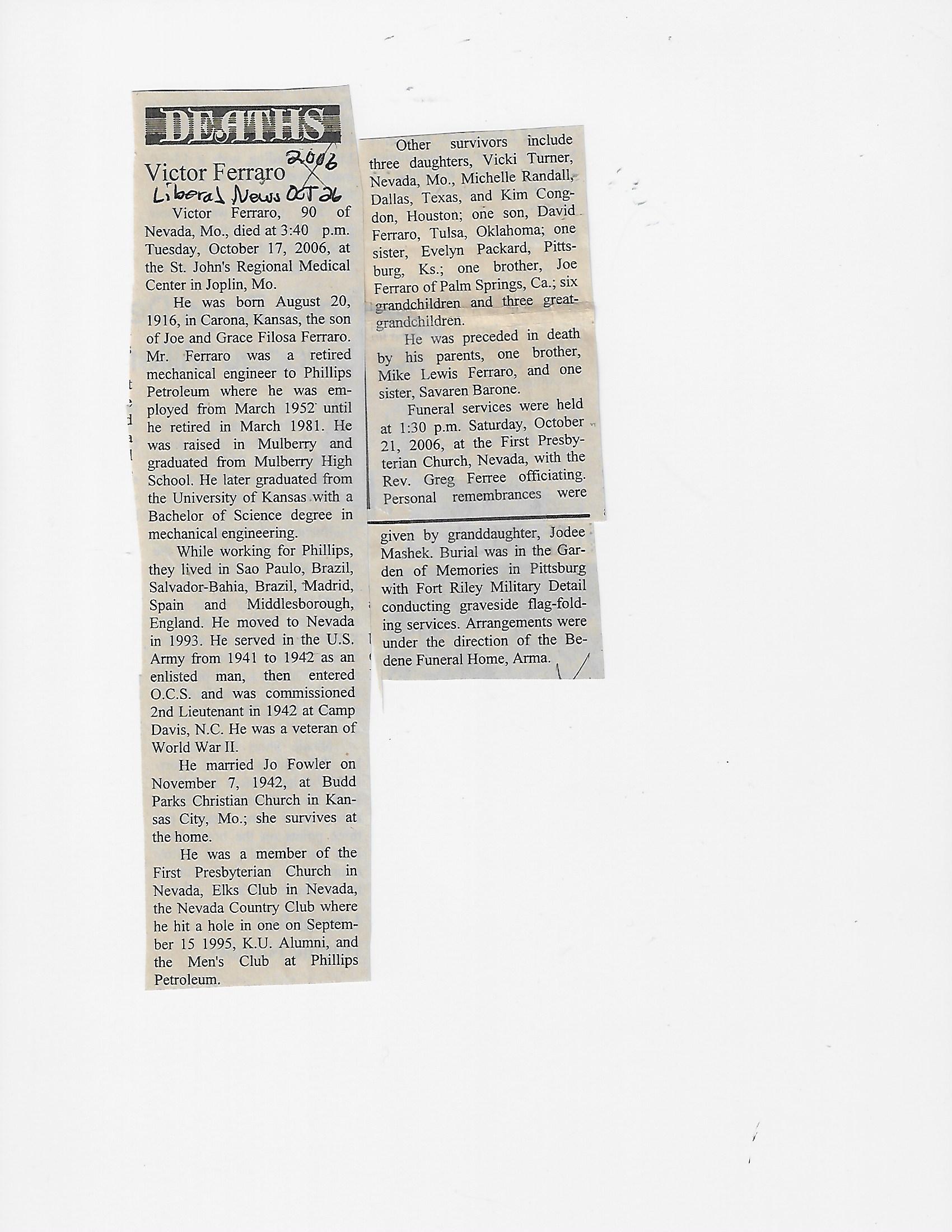 DEATHS

Victor Ferraro 2006
Liberal News OCT 26

Victor Ferraro, 90 of Nevada, Mo., died at 3:40 p.m. Tuesday, October 17, 2006, at the St. John's Regional Medical Center in Joplin, Mo.

He was born August 20, 1916, in Carona, Kansas, the son of Joe and Grace Filosa Ferraro. Mr. Ferraro was a retired mechanical engineer to Phillips Petroleum where he was employed from March 1952 until he retired in March 1981. He was raised in Mulberry and graduated from Mulberry High School. He later graduated from the University of Kansas with a Bachelor of Science degree in mechanical engineering.

While working for Phillips, they lived in Sao Paulo, Brazil, Salvador-Bahia, Brazil, Madrid, Spain and Middlesborough, England. He moved to Nevada in 1993. He served in the U.S. Army from 1941 to 1942 as an enlisted man, then entered O.C.S. and was commissioned 2nd Lieutenant in 1942 at Camp Davis, N.C. He was a veteran of World War II.

He married Jo Fowler on November 7, 1942, at Budd Parks Christian Church in Kansas City, Mo.; she survives at the home.

He was a member of the First Presbyterian Church in Nevada, Elks Club in Nevada, the Nevada Country Club where he hit a hole in one on September 15 1995, K.U. Alumni, and the Men's Club at Phillips Petroleum.

Other survivors include three daughters, Vicki Turner, Nevada, Mo., Michelle Randall, Dallas, Texas, and Kim Congdon, Houston; one son, David Ferraro, Tulsa, Oklahoma; one sister, Evelyn Packard, Pittsburg, Ks.; one brother, Joe Ferraro of Palm Springs, Ca.; six grandchildren and three great-grandchildren.

He was preceded in death by his parents, one brother, Mike Lewis Ferraro, and one sister, Savaren Barone.

Funeral services were held at 1:30 p.m. Saturday, October 21, 2006, at the First Presbyterian Church, Nevada, with the Rev. Greg Ferree officiating. Personal remembrances were given by granddaughter, Jodee Mashek. Burial was in the Garden of Memories in Pittsburg with Fort Riley Military Detail conducting graveside flag-folding services. Arrangements were under the direction of the Bedene Funeral Home, Arma.